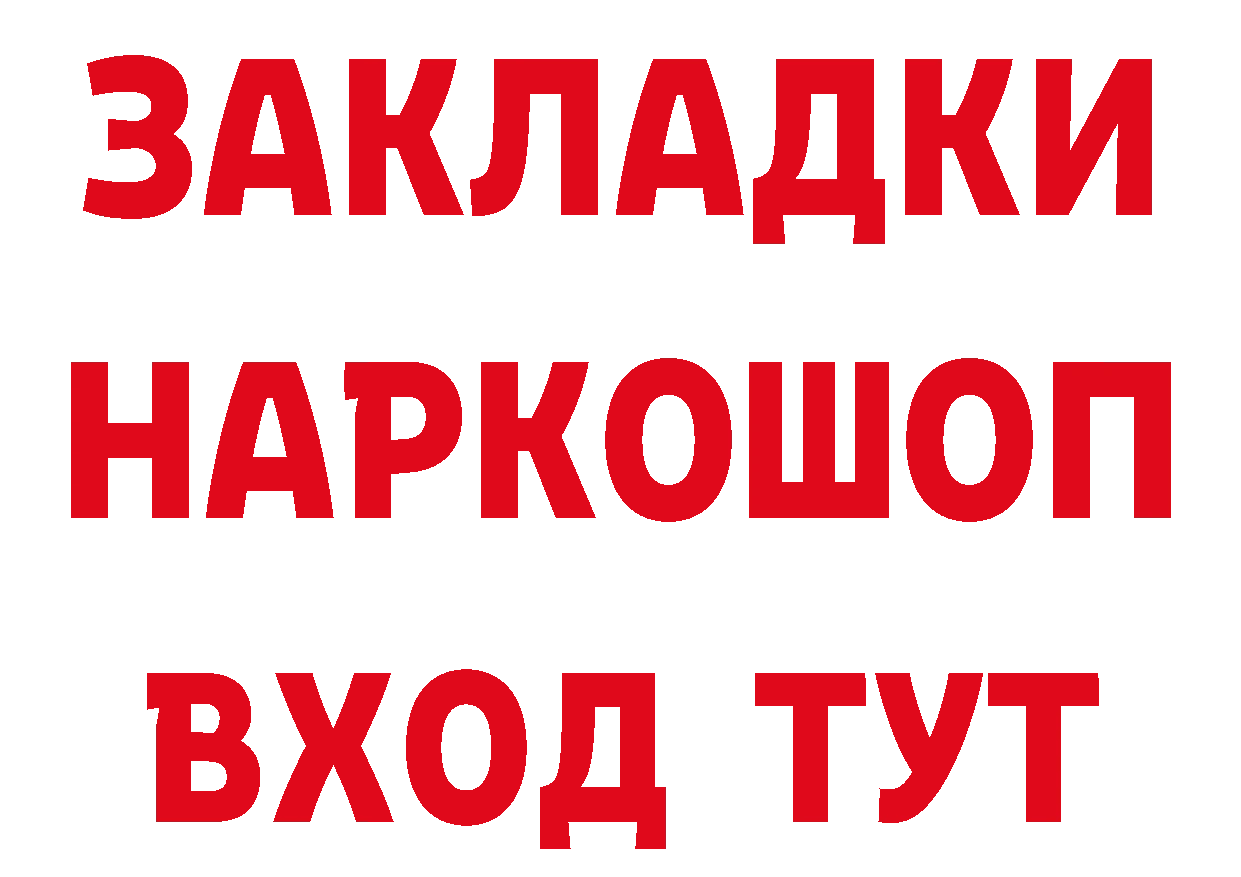 ЗАКЛАДКИ НАРКОШОП ВХОД ТУТ